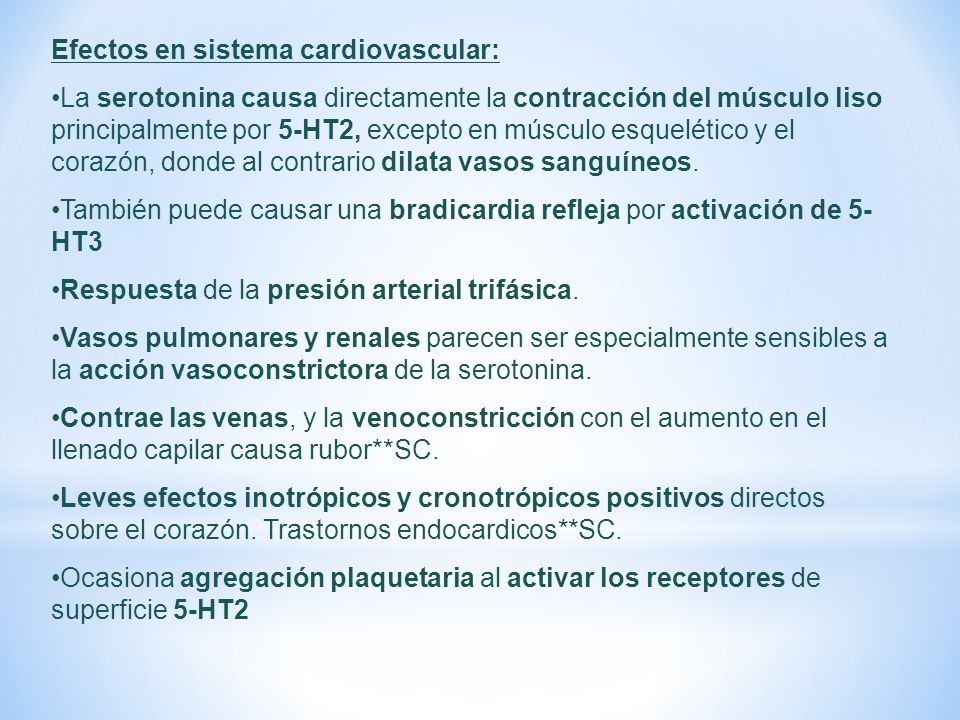 Efectos en sistema cardiovascular:

•La serotonina causa directamente la contracción del músculo liso principalmente por 5-HT2, excepto en músculo esquelético y el corazón, donde al contrario dilata vasos sanguíneos.

•También puede causar una bradicardia refleja por activación de 5-HT3

•Respuesta de la presión arterial trifásica.

•Vasos pulmonares y renales parecen ser especialmente sensibles a la acción vasoconstrictora de la serotonina.

•Contrae las venas, y la venoconstricción con el aumento en el llenado capilar causa rubor**SC.

•Leves efectos inotrópicos y cronotrópicos positivos directos sobre el corazón. Trastornos endocardicos**SC.

•Ocasiona agregación plaquetaria al activar los receptores de superficie 5-HT2